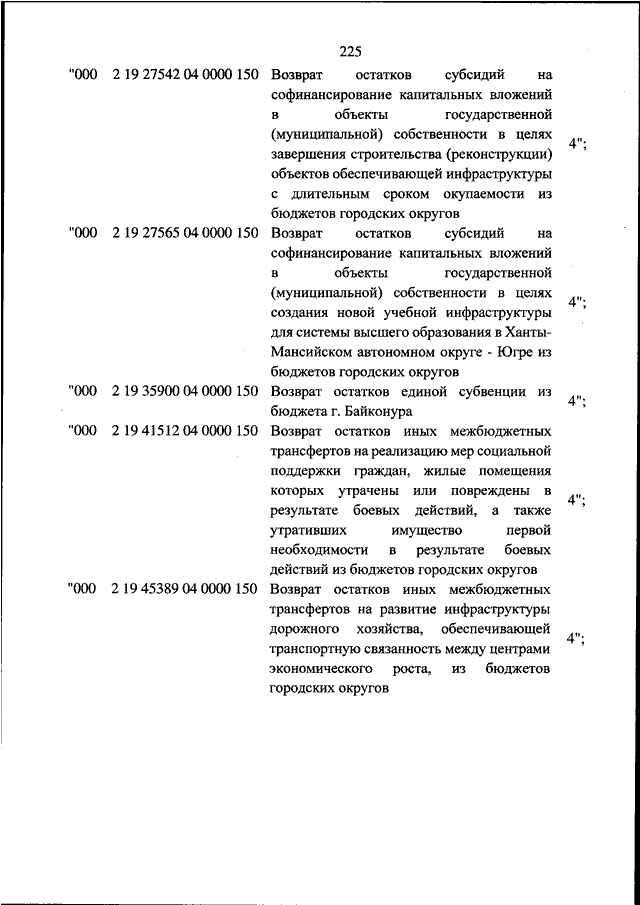 225

| | | | |
|---|---|---|---|
| "000 | 2 19 27542 04 0000 150 | Возврат остатков субсидий на софинансирование капитальных вложений в объекты государственной (муниципальной) собственности в целях завершения строительства (реконструкции) объектов обеспечивающей инфраструктуры с длительным сроком окупаемости из бюджетов городских округов | 4"; |
| "000 | 2 19 27565 04 0000 150 | Возврат остатков субсидий на софинансирование капитальных вложений в объекты государственной (муниципальной) собственности в целях создания новой учебной инфраструктуры для системы высшего образования в Ханты-Мансийском автономном округе - Югре из бюджетов городских округов | 4"; |
| "000 | 2 19 35900 04 0000 150 | Возврат остатков единой субвенции из бюджета г. Байконура | 4"; |
| "000 | 2 19 41512 04 0000 150 | Возврат остатков иных межбюджетных трансфертов на реализацию мер социальной поддержки граждан, жилые помещения которых утрачены или повреждены в результате боевых действий, а также утративших имущество первой необходимости в результате боевых действий из бюджетов городских округов | 4"; |
| "000 | 2 19 45389 04 0000 150 | Возврат остатков иных межбюджетных трансфертов на развитие инфраструктуры дорожного хозяйства, обеспечивающей транспортную связанность между центрами экономического роста, из бюджетов городских округов | 4"; |